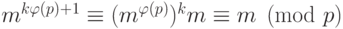 $m^{k\varphi(p)+1} \equiv (m^{\varphi(p)})^k m \equiv m \pmod{p}$